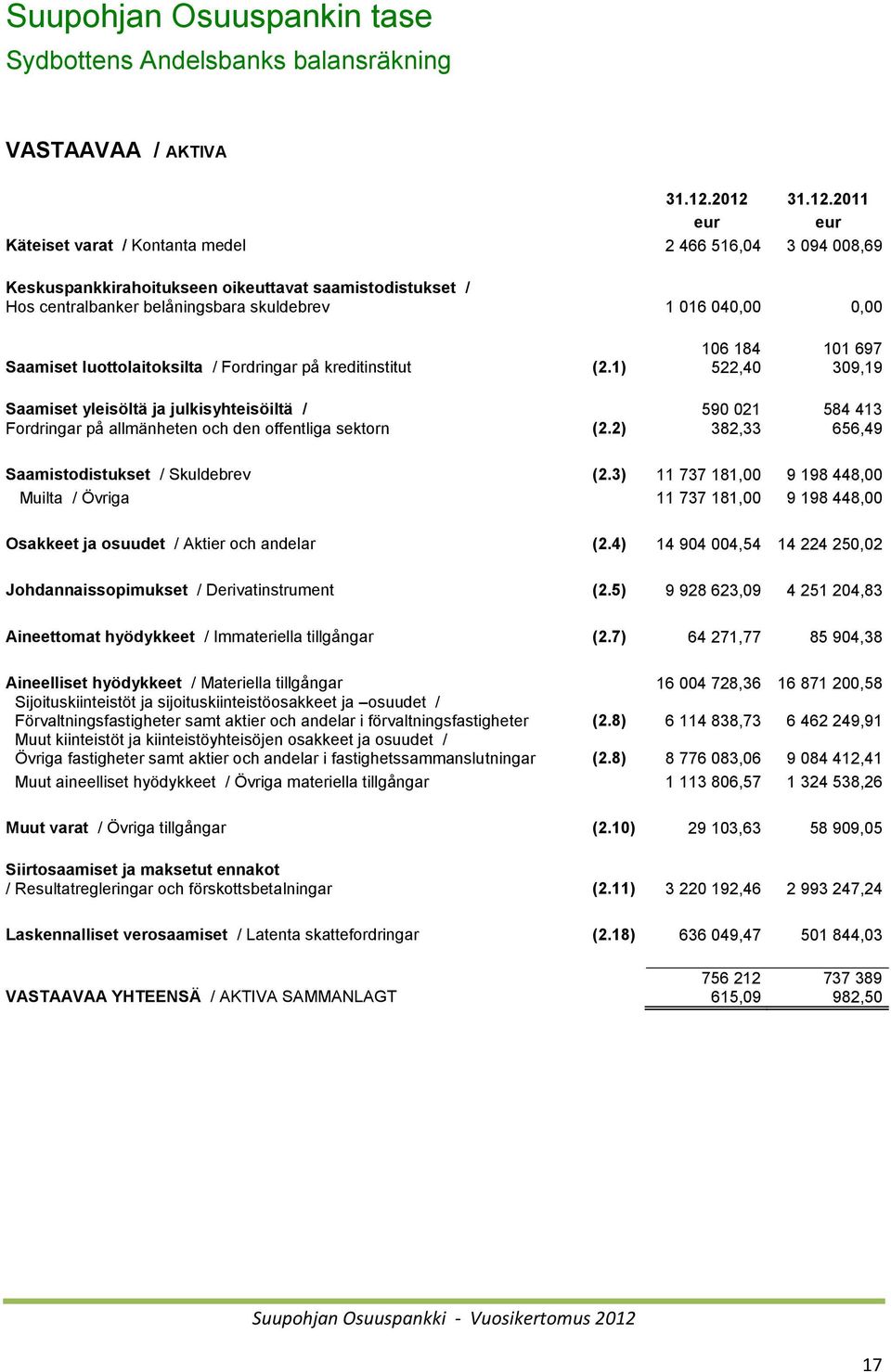 Suupohjan Osuuspankin tase
Sydbottens Andelsbanks balansräkning

VASTAAVAA / AKTIVA

|  |  | 31.12.2012 eur | 31.12.2011 eur |
|---|---|---|---|
| Käteiset varat / Kontanta medel |  | 2 466 516,04 | 3 094 008,69 |
| Keskuspankkirahoitukseen oikeuttavat saamistodistukset / Hos centralbanker belåningsbara skuldebrev |  | 1 016 040,00 | 0,00 |
| Saamiset luottolaitoksilta / Fordringar på kreditinstitut | (2.1) | 106 184 522,40 | 101 697 309,19 |
| Saamiset yleisöltä ja julkisyhteisöiltä / Fordringar på allmänheten och den offentliga sektorn | (2.2) | 590 021 382,33 | 584 413 656,49 |
| Saamistodistukset / Skuldebrev | (2.3) | 11 737 181,00 | 9 198 448,00 |
| Muilta / Övriga |  | 11 737 181,00 | 9 198 448,00 |
| Osakkeet ja osuudet / Aktier och andelar | (2.4) | 14 904 004,54 | 14 224 250,02 |
| Johdannaissopimukset / Derivatinstrument | (2.5) | 9 928 623,09 | 4 251 204,83 |
| Aineettomat hyödykkeet / Immateriella tillgångar | (2.7) | 64 271,77 | 85 904,38 |
| Aineelliset hyödykkeet / Materiella tillgångar |  | 16 004 728,36 | 16 871 200,58 |
| Sijoituskiinteistöt ja sijoituskiinteistöosakkeet ja –osuudet / Förvaltningsfastigheter samt aktier och andelar i förvaltningsfastigheter | (2.8) | 6 114 838,73 | 6 462 249,91 |
| Muut kiinteistöt ja kiinteistöyhteisöjen osakkeet ja osuudet / Övriga fastigheter samt aktier och andelar i fastighetssammanslutningar | (2.8) | 8 776 083,06 | 9 084 412,41 |
| Muut aineelliset hyödykkeet / Övriga materiella tillgångar |  | 1 113 806,57 | 1 324 538,26 |
| Muut varat / Övriga tillgångar | (2.10) | 29 103,63 | 58 909,05 |
| Siirtosaamiset ja maksetut ennakot / Resultatregleringar och förskottsbetalningar | (2.11) | 3 220 192,46 | 2 993 247,24 |
| Laskennalliset verosaamiset / Latenta skattefordringar | (2.18) | 636 049,47 | 501 844,03 |
| VASTAAVAA YHTEENSÄ / AKTIVA SAMMANLAGT |  | 756 212 615,09 | 737 389 982,50 |

Suupohjan Osuuspankki - Vuosikertomus 2012

17